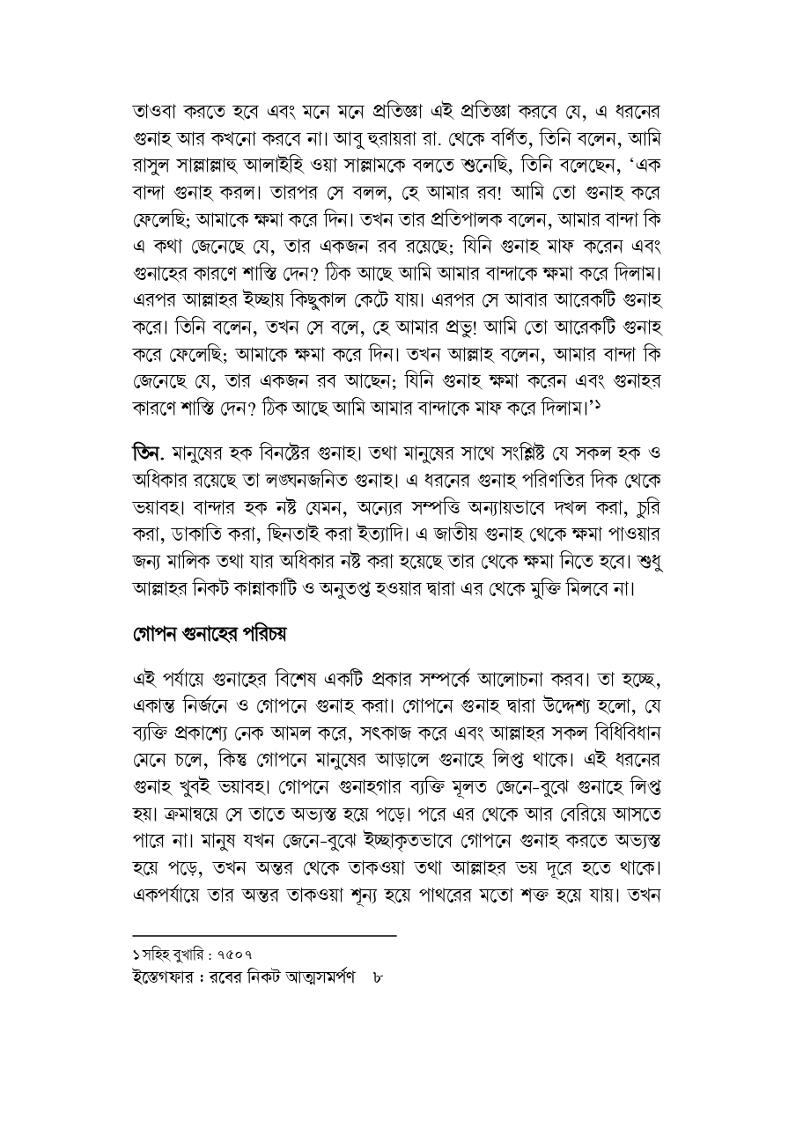 তাওবা করতে হবে এবং মনে মনে প্রতিজ্ঞা এই প্রতিজ্ঞা করবে যে, এ ধরনের গুনাহ আর কখনো করবে না। আবু হুরায়রা রা. থেকে বর্ণিত, তিনি বলেন, আমি রাসুল সাল্লাল্লাহু আলাইহি ওয়া সাল্লামকে বলতে শুনেছি, তিনি বলেছেন, 'এক বান্দা গুনাহ করল। তারপর সে বলল, হে আমার রব! আমি তো গুনাহ করে ফেলেছি; আমাকে ক্ষমা করে দিন। তখন তার প্রতিপালক বলেন, আমার বান্দা কি এ কথা জেনেছে যে, তার একজন রব রয়েছে; যিনি গুনাহ মাফ করেন এবং গুনাহের কারণে শাস্তি দেন? ঠিক আছে আমি আমার বান্দাকে ক্ষমা করে দিলাম। এরপর আল্লাহর ইচ্ছায় কিছুকাল কেটে যায়। এরপর সে আবার আরেকটি গুনাহ করে। তিনি বলেন, তখন সে বলে, হে আমার প্রভু! আমি তো আরেকটি গুনাহ করে ফেলেছি; আমাকে ক্ষমা করে দিন। তখন আল্লাহ বলেন, আমার বান্দা কি জেনেছে যে, তার একজন রব আছেন; যিনি গুনাহ ক্ষমা করেন এবং গুনাহর কারণে শাস্তি দেন? ঠিক আছে আমি আমার বান্দাকে মাফ করে দিলাম।'১

তিন. মানুষের হক বিনষ্টের গুনাহ। তথা মানুষের সাথে সংশ্লিষ্ট যে সকল হক ও অধিকার রয়েছে তা লঙ্ঘনজনিত গুনাহ। এ ধরনের গুনাহ পরিণতির দিক থেকে ভয়াবহ। বান্দার হক নষ্ট যেমন, অন্যের সম্পত্তি অন্যায়ভাবে দখল করা, চুরি করা, ডাকাতি করা, ছিনতাই করা ইত্যাদি। এ জাতীয় গুনাহ থেকে ক্ষমা পাওয়ার জন্য মালিক তথা যার অধিকার নষ্ট করা হয়েছে তার থেকে ক্ষমা নিতে হবে। শুধু আল্লাহর নিকট কান্নাকাটি ও অনুতপ্ত হওয়ার দ্বারা এর থেকে মুক্তি মিলবে না।

গোপন গুনাহের পরিচয়

এই পর্যায়ে গুনাহের বিশেষ একটি প্রকার সম্পর্কে আলোচনা করব। তা হচ্ছে, একান্ত নির্জনে ও গোপনে গুনাহ করা। গোপনে গুনাহ দ্বারা উদ্দেশ্য হলো, যে ব্যক্তি প্রকাশ্যে নেক আমল করে, সৎকাজ করে এবং আল্লাহর সকল বিধিবিধান মেনে চলে, কিন্তু গোপনে মানুষের আড়ালে গুনাহে লিপ্ত থাকে। এই ধরনের গুনাহ খুবই ভয়াবহ। গোপনে গুনাহগার ব্যক্তি মূলত জেনে-বুঝে গুনাহে লিপ্ত হয়। ক্রমান্বয়ে সে তাতে অভ্যস্ত হয়ে পড়ে। পরে এর থেকে আর বেরিয়ে আসতে পারে না। মানুষ যখন জেনে-বুঝে ইচ্ছাকৃতভাবে গোপনে গুনাহ করতে অভ্যস্ত হয়ে পড়ে, তখন অন্তর থেকে তাকওয়া তথা আল্লাহর ভয় দূরে হতে থাকে। একপর্যায়ে তার অন্তর তাকওয়া শূন্য হয়ে পাথরের মতো শক্ত হয়ে যায়। তখন

১ সহিহ বুখারি : ৭৫০৭
ইস্তেগফার : রবের নিকট আত্মসমর্পণ ৮